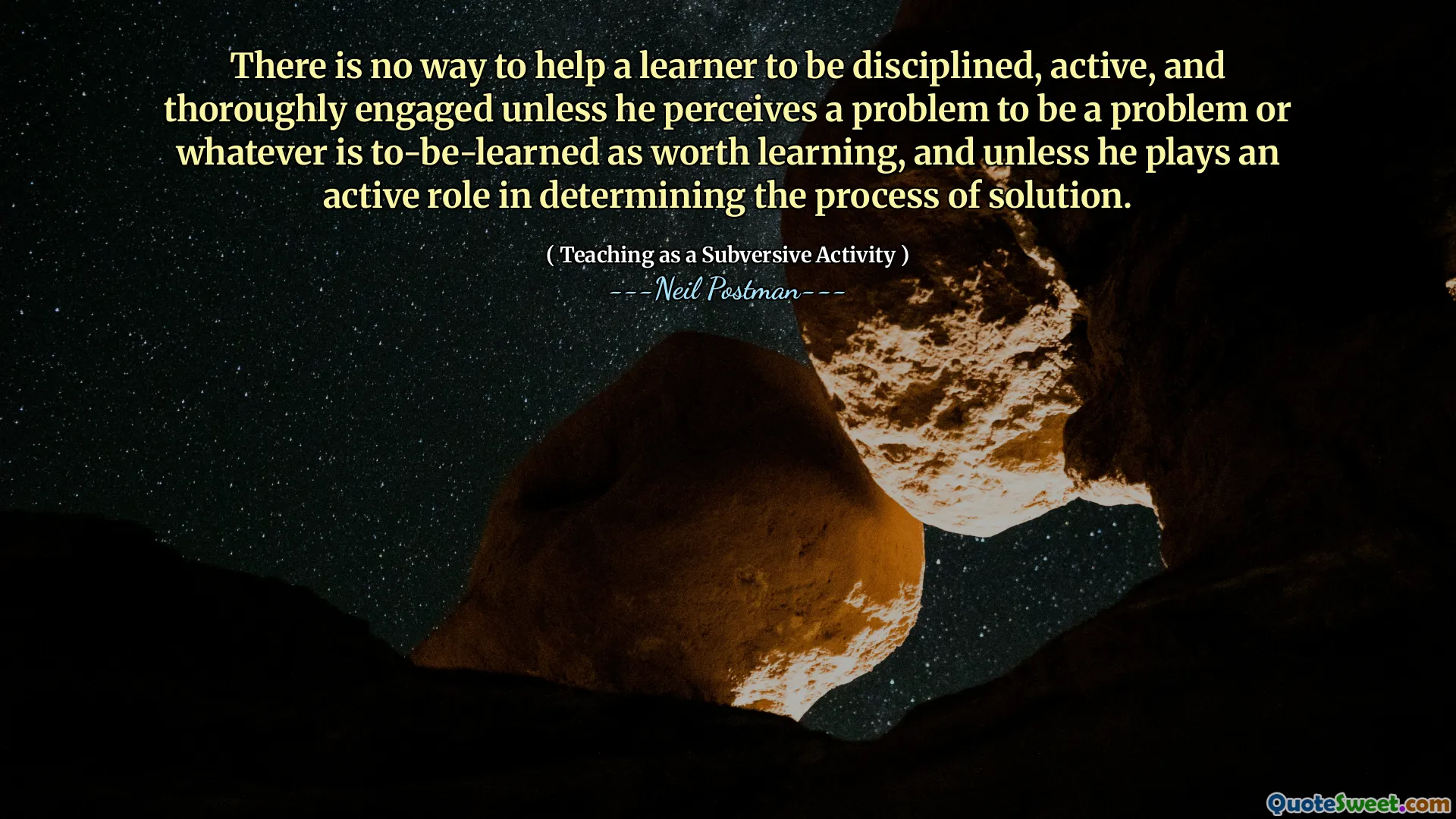 There is no way to help a learner to be disciplined, active, and thoroughly engaged unless he perceives a problem to be a problem or whatever is to-be-learned as worth learning, and unless he plays an active role in determining the process of solution.

( Teaching as a Subversive Activity )
---Neil Postman---

QuoteSweet.com